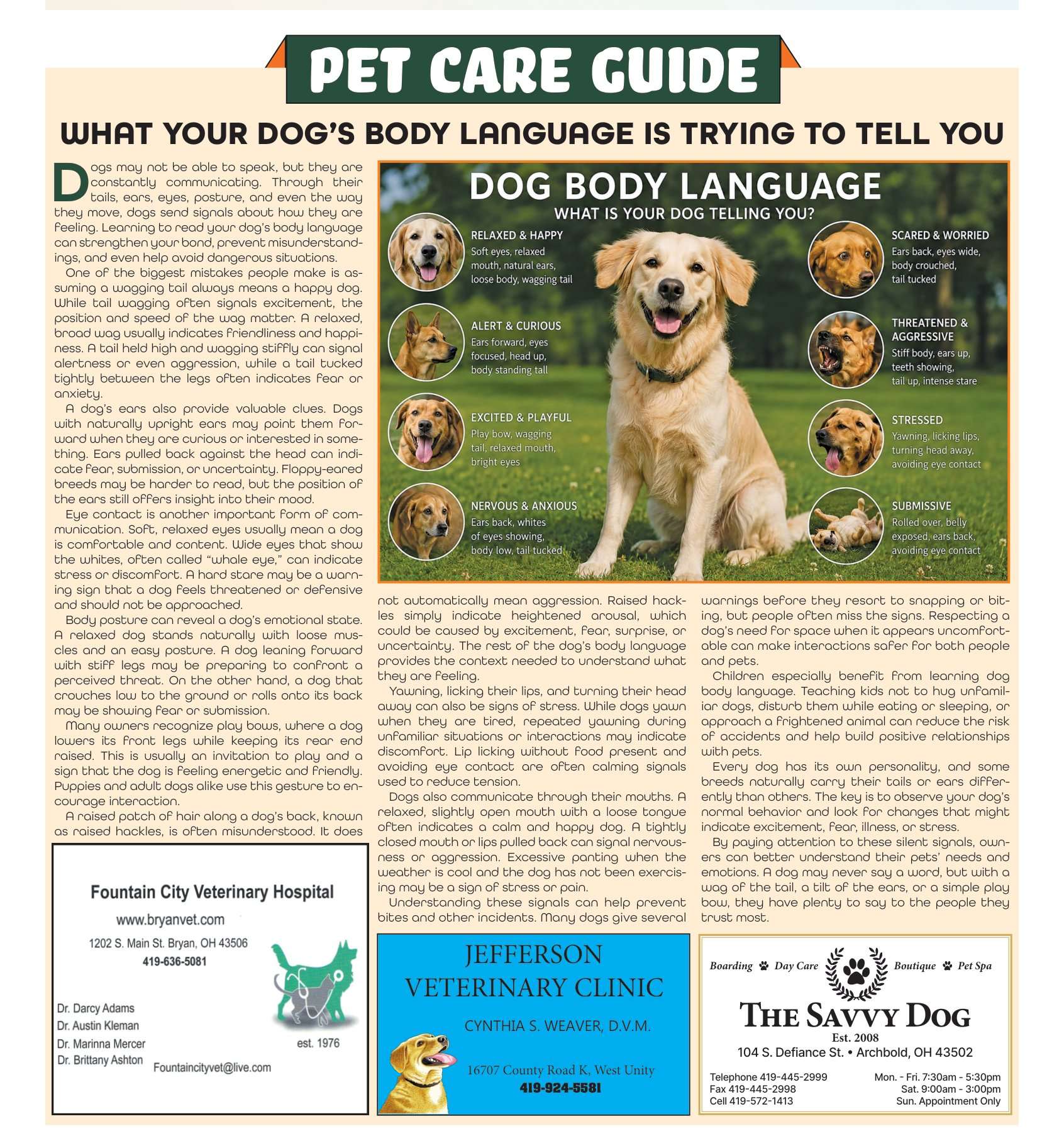 PET CARE GUIDE

WHAT YOUR DOG'S BODY LANGUAGE IS TRYING TO TELL YOU

Dogs may not be able to speak, but they are constantly communicating. Through their tails, ears, eyes, posture, and even the way they move, dogs send signals about how they are feeling. Learning to read your dog's body language can strengthen your bond, prevent misunderstandings, and even help avoid dangerous situations.

One of the biggest mistakes people make is assuming a wagging tail always means a happy dog. While tail wagging often signals excitement, the position and speed of the wag matter. A relaxed, broad wag usually indicates friendliness and happiness. A tail held high and wagging stiffly can signal alertness or even aggression, while a tail tucked tightly between the legs often indicates fear or anxiety.

A dog's ears also provide valuable clues. Dogs with naturally upright ears may point them forward when they are curious or interested in something. Ears pulled back against the head can indicate fear, submission, or uncertainty. Floppy-eared breeds may be harder to read, but the position of the ears still offers insight into their mood.

Eye contact is another important form of communication. Soft, relaxed eyes usually mean a dog is comfortable and content. Wide eyes that show the whites, often called "whale eye," can indicate stress or discomfort. A hard stare may be a warning sign that a dog feels threatened or defensive and should not be approached.

Body posture can reveal a dog's emotional state. A relaxed dog stands naturally with loose muscles and an easy posture. A dog leaning forward with stiff legs may be preparing to confront a perceived threat. On the other hand, a dog that crouches low to the ground or rolls onto its back may be showing fear or submission.

Many owners recognize play bows, where a dog lowers its front legs while keeping its rear end raised. This is usually an invitation to play and a sign that the dog is feeling energetic and friendly. Puppies and adult dogs alike use this gesture to encourage interaction.

A raised patch of hair along a dog's back, known as raised hackles, is often misunderstood. It does not automatically mean aggression. Raised hackles simply indicate heightened arousal, which could be caused by excitement, fear, surprise, or uncertainty. The rest of the dog's body language provides the context needed to understand what they are feeling.

Yawning, licking their lips, and turning their head away can also be signs of stress. While dogs yawn when they are tired, repeated yawning during unfamiliar situations or interactions may indicate discomfort. Lip licking without food present and avoiding eye contact are often calming signals used to reduce tension.

Dogs also communicate through their mouths. A relaxed, slightly open mouth with a loose tongue often indicates a calm and happy dog. A tightly closed mouth or lips pulled back can signal nervousness or aggression. Excessive panting when the weather is cool and the dog has not been exercising may be a sign of stress or pain.

Understanding these signals can help prevent bites and other incidents. Many dogs give several warnings before they resort to snapping or biting, but people often miss the signs. Respecting a dog's need for space when it appears uncomfortable can make interactions safer for both people and pets.

Children especially benefit from learning dog body language. Teaching kids not to hug unfamiliar dogs, disturb them while eating or sleeping, or approach a frightened animal can reduce the risk of accidents and help build positive relationships with pets.

Every dog has its own personality, and some breeds naturally carry their tails or ears differently than others. The key is to observe your dog's normal behavior and look for changes that might indicate excitement, fear, illness, or stress.

By paying attention to these silent signals, owners can better understand their pets' needs and emotions. A dog may never say a word, but with a wag of the tail, a tilt of the ears, or a simple play bow, they have plenty to say to the people they trust most.

DOG BODY LANGUAGE
WHAT IS YOUR DOG TELLING YOU?

RELAXED & HAPPY
Soft eyes, relaxed mouth, natural ears, loose body, wagging tail

ALERT & CURIOUS
Ears forward, eyes focused, head up, body standing tall

EXCITED & PLAYFUL
Play bow, wagging tail, relaxed mouth, bright eyes

NERVOUS & ANXIOUS
Ears back, whites of eyes showing, body low, tail tucked

SCARED & WORRIED
Ears back, eyes wide, body crouched, tail tucked

THREATENED & AGGRESSIVE
Stiff body, ears up, teeth showing, tail up, intense stare

STRESSED
Yawning, licking lips, turning head away, avoiding eye contact

SUBMISSIVE
Rolled over, belly exposed, ears back, avoiding eye contact

Fountain City Veterinary Hospital
www.bryanvet.com
1202 S. Main St. Bryan, OH 43506
419-636-5081
Dr. Darcy Adams
Dr. Austin Kleman
Dr. Marinna Mercer
Dr. Brittany Ashton
est. 1976
Fountaincityvet@live.com

JEFFERSON
VETERINARY CLINIC
CYNTHIA S. WEAVER, D.V.M.
16707 County Road K, West Unity
419-924-5581

Boarding Day Care Boutique Pet Spa
THE SAVVY DOG
Est. 2008
104 S. Defiance St. • Archbold, OH 43502
Telephone 419-445-2999
Fax 419-445-2998
Cell 419-572-1413
Mon. - Fri. 7:30am - 5:30pm
Sat. 9:00am - 3:00pm
Sun. Appointment Only